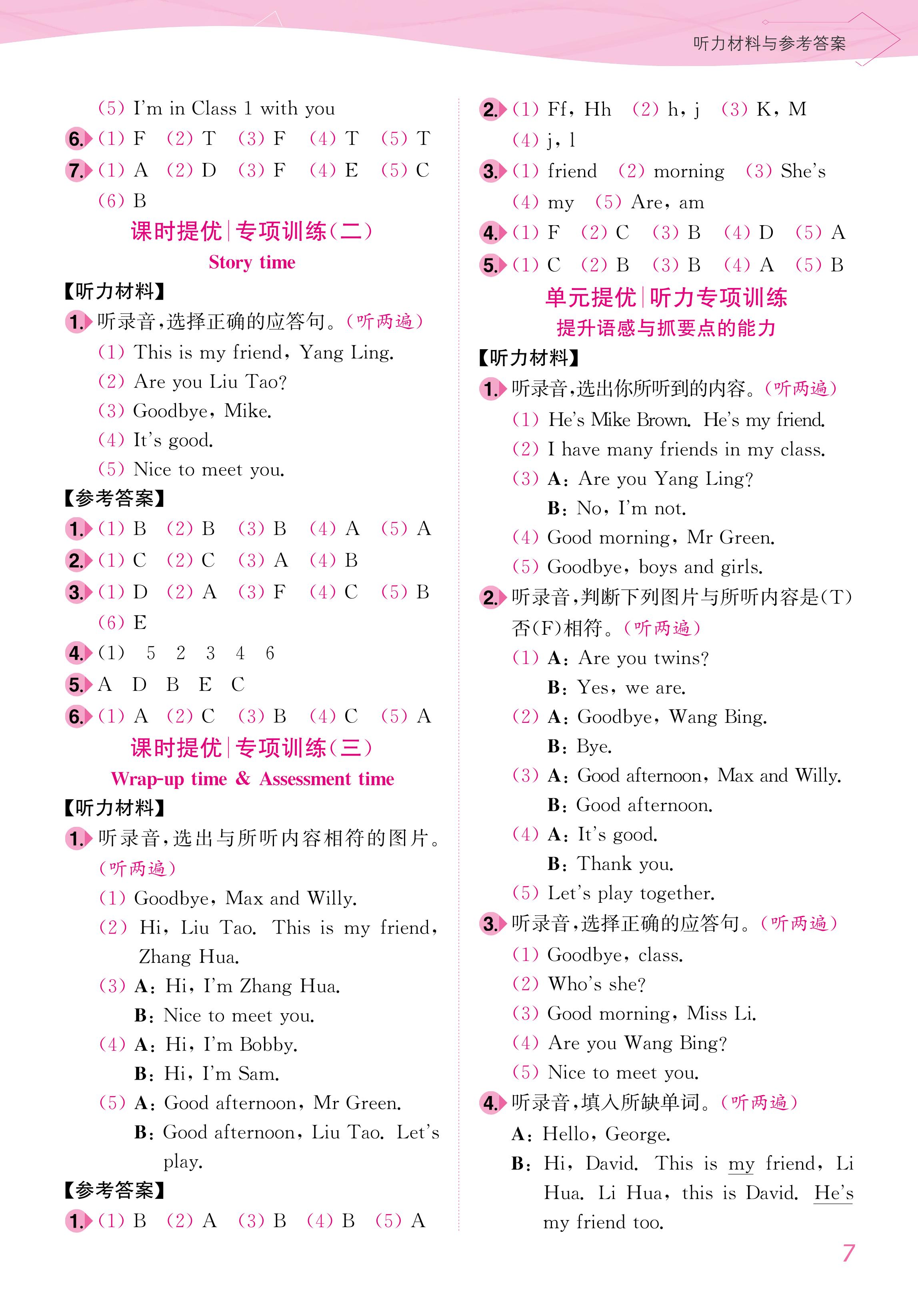 听力材料与参考答案

(5) I'm in Class 1 with you
6. (1) F (2) T (3) F (4) T (5) T
7. (1) A (2) D (3) F (4) E (5) C
(6) B

课时提优|专项训练(二)
Story time

【听力材料】
1. 听录音,选择正确的应答句。(听两遍)
(1) This is my friend, Yang Ling.
(2) Are you Liu Tao?
(3) Goodbye, Mike.
(4) It's good.
(5) Nice to meet you.

【参考答案】
1. (1) B (2) B (3) B (4) A (5) A
2. (1) C (2) C (3) A (4) B
3. (1) D (2) A (3) F (4) C (5) B
(6) E
4. (1) 5 2 3 4 6
5. A D B E C
6. (1) A (2) C (3) B (4) C (5) A

课时提优|专项训练(三)
Wrap-up time & Assessment time

【听力材料】
1. 听录音,选出与所听内容相符的图片。(听两遍)
(1) Goodbye, Max and Willy.
(2) Hi, Liu Tao. This is my friend, Zhang Hua.
(3) A: Hi, I'm Zhang Hua.
B: Nice to meet you.
(4) A: Hi, I'm Bobby.
B: Hi, I'm Sam.
(5) A: Good afternoon, Mr Green.
B: Good afternoon, Liu Tao. Let's play.

【参考答案】
1. (1) B (2) A (3) B (4) B (5) A

2. (1) Ff, Hh (2) h, j (3) K, M
(4) j, l
3. (1) friend (2) morning (3) She's
(4) my (5) Are, am
4. (1) F (2) C (3) B (4) D (5) A
5. (1) C (2) B (3) B (4) A (5) B

单元提优|听力专项训练
提升语感与抓要点的能力

【听力材料】
1. 听录音,选出你所听到的内容。(听两遍)
(1) He's Mike Brown. He's my friend.
(2) I have many friends in my class.
(3) A: Are you Yang Ling?
B: No, I'm not.
(4) Good morning, Mr Green.
(5) Goodbye, boys and girls.
2. 听录音,判断下列图片与所听内容是(T)否(F)相符。(听两遍)
(1) A: Are you twins?
B: Yes, we are.
(2) A: Goodbye, Wang Bing.
B: Bye.
(3) A: Good afternoon, Max and Willy.
B: Good afternoon.
(4) A: It's good.
B: Thank you.
(5) Let's play together.
3. 听录音,选择正确的应答句。(听两遍)
(1) Goodbye, class.
(2) Who's she?
(3) Good morning, Miss Li.
(4) Are you Wang Bing?
(5) Nice to meet you.
4. 听录音,填入所缺单词。(听两遍)
A: Hello, George.
B: Hi, David. This is my friend, Li Hua. Li Hua, this is David. He's my friend too.

7